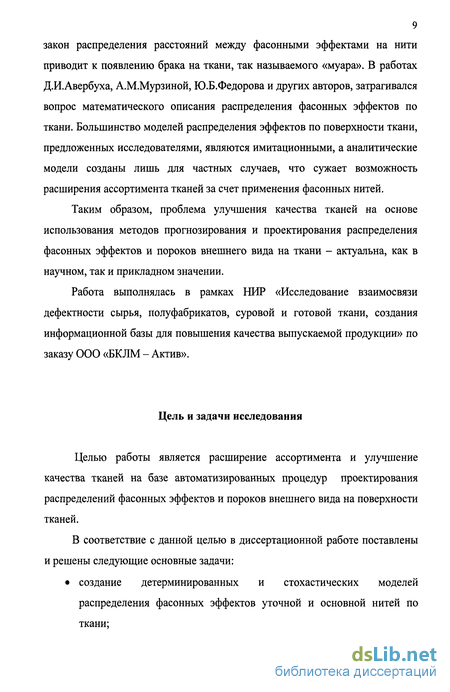 9

закон распределения расстояний между фасонными эффектами на нити приводит к появлению брака на ткани, так называемого «муара». В работах Д.И.Авербуха, А.М.Мурзиной, Ю.Б.Федорова и других авторов, затрагивался вопрос математического описания распределения фасонных эффектов по ткани. Большинство моделей распределения эффектов по поверхности ткани, предложенных исследователями, являются имитационными, а аналитические модели созданы лишь для частных случаев, что сужает возможность расширения ассортимента тканей за счет применения фасонных нитей.

Таким образом, проблема улучшения качества тканей на основе использования методов прогнозирования и проектирования распределения фасонных эффектов и пороков внешнего вида на ткани – актуальна, как в научном, так и прикладном значении.

Работа выполнялась в рамках НИР «Исследование взаимосвязи дефектности сырья, полуфабрикатов, суровой и готовой ткани, создания информационной базы для повышения качества выпускаемой продукции» по заказу ООО «БКЛМ – Актив».

Цель и задачи исследования

Целью работы является расширение ассортимента и улучшение качества тканей на базе автоматизированных процедур проектирования распределений фасонных эффектов и пороков внешнего вида на поверхности тканей.

В соответствие с данной целью в диссертационной работе поставлены и решены следующие основные задачи:

• создание детерминированных и стохастических моделей распределения фасонных эффектов уточной и основной нитей по ткани;

dsLib.net
библиотека диссертаций